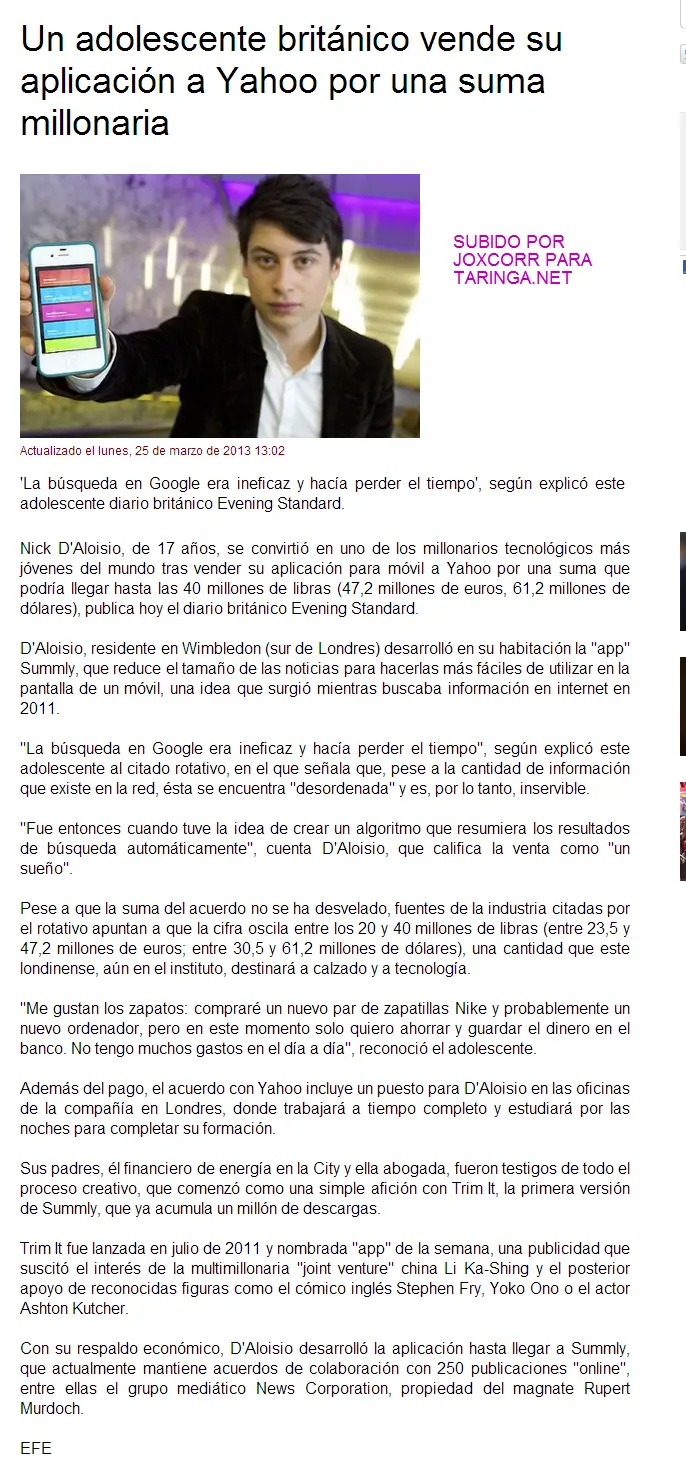 Un adolescente británico vende su aplicación a Yahoo por una suma millonaria

SUBIDO POR JOXCORR PARA TARINGA.NET

Actualizado el lunes, 25 de marzo de 2013 13:02

'La búsqueda en Google era ineficaz y hacía perder el tiempo', según explicó este adolescente diario británico Evening Standard.

Nick D'Aloisio, de 17 años, se convirtió en uno de los millonarios tecnológicos más jóvenes del mundo tras vender su aplicación para móvil a Yahoo por una suma que podría llegar hasta las 40 millones de libras (47,2 millones de euros, 61,2 millones de dólares), publica hoy el diario británico Evening Standard.

D'Aloisio, residente en Wimbledon (sur de Londres) desarrolló en su habitación la "app" Summly, que reduce el tamaño de las noticias para hacerlas más fáciles de utilizar en la pantalla de un móvil, una idea que surgió mientras buscaba información en internet en 2011.

"La búsqueda en Google era ineficaz y hacía perder el tiempo", según explicó este adolescente al citado rotativo, en el que señala que, pese a la cantidad de información que existe en la red, ésta se encuentra "desordenada" y es, por lo tanto, inservible.

"Fue entonces cuando tuve la idea de crear un algoritmo que resumiera los resultados de búsqueda automáticamente", cuenta D'Aloisio, que califica la venta como "un sueño".

Pese a que la suma del acuerdo no se ha desvelado, fuentes de la industria citadas por el rotativo apuntan a que la cifra oscila entre los 20 y 40 millones de libras (entre 23,5 y 47,2 millones de euros; entre 30,5 y 61,2 millones de dólares), una cantidad que este londinense, aún en el instituto, destinará a calzado y a tecnología.

"Me gustan los zapatos: compraré un nuevo par de zapatillas Nike y probablemente un nuevo ordenador, pero en este momento solo quiero ahorrar y guardar el dinero en el banco. No tengo muchos gastos en el día a día", reconoció el adolescente.

Además del pago, el acuerdo con Yahoo incluye un puesto para D'Aloisio en las oficinas de la compañía en Londres, donde trabajará a tiempo completo y estudiará por las noches para completar su formación.

Sus padres, él financiero de energía en la City y ella abogada, fueron testigos de todo el proceso creativo, que comenzó como una simple afición con Trim It, la primera versión de Summly, que ya acumula un millón de descargas.

Trim It fue lanzada en julio de 2011 y nombrada "app" de la semana, una publicidad que suscitó el interés de la multimillonaria "joint venture" china Li Ka-Shing y el posterior apoyo de reconocidas figuras como el cómico inglés Stephen Fry, Yoko Ono o el actor Ashton Kutcher.

Con su respaldo económico, D'Aloisio desarrolló la aplicación hasta llegar a Summly, que actualmente mantiene acuerdos de colaboración con 250 publicaciones "online", entre ellas el grupo mediático News Corporation, propiedad del magnate Rupert Murdoch.

EFE